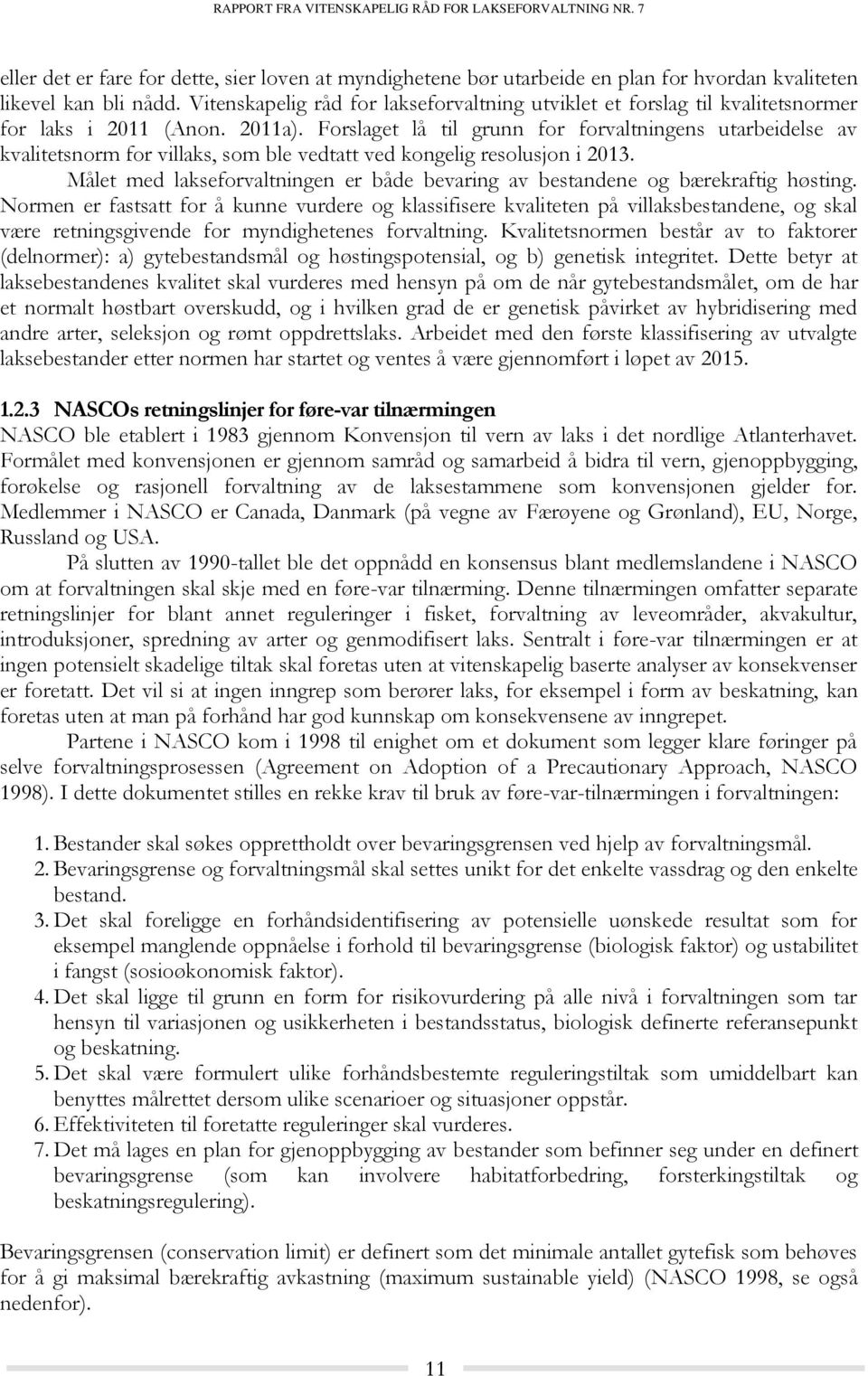 RAPPORT FRA VITENSKAPELIG RÅD FOR LAKSEFORVALTNING NR. 7

eller det er fare for dette, sier loven at myndighetene bør utarbeide en plan for hvordan kvaliteten likevel kan bli nådd. Vitenskapelig råd for lakseforvaltning utviklet et forslag til kvalitetsnormer for laks i 2011 (Anon. 2011a). Forslaget lå til grunn for forvaltningens utarbeidelse av kvalitetsnorm for villaks, som ble vedtatt ved kongelig resolusjon i 2013.

Målet med lakseforvaltningen er både bevaring av bestandene og bærekraftig høsting. Normen er fastsatt for å kunne vurdere og klassifisere kvaliteten på villaksbestandene, og skal være retningsgivende for myndighetenes forvaltning. Kvalitetsnormen består av to faktorer (delnormer): a) gytebestandsmål og høstingspotensial, og b) genetisk integritet. Dette betyr at laksebestandenes kvalitet skal vurderes med hensyn på om de når gytebestandsmålet, om de har et normalt høstbart overskudd, og i hvilken grad de er genetisk påvirket av hybridisering med andre arter, seleksjon og rømt oppdrettslaks. Arbeidet med den første klassifisering av utvalgte laksebestander etter normen har startet og ventes å være gjennomført i løpet av 2015.

1.2.3 NASCOs retningslinjer for føre-var tilnærmingen
NASCO ble etablert i 1983 gjennom Konvensjon til vern av laks i det nordlige Atlanterhavet. Formålet med konvensjonen er gjennom samråd og samarbeid å bidra til vern, gjenoppbygging, forøkelse og rasjonell forvaltning av de laksestammene som konvensjonen gjelder for. Medlemmer i NASCO er Canada, Danmark (på vegne av Færøyene og Grønland), EU, Norge, Russland og USA.

På slutten av 1990-tallet ble det oppnådd en konsensus blant medlemslandene i NASCO om at forvaltningen skal skje med en føre-var tilnærming. Denne tilnærmingen omfatter separate retningslinjer for blant annet reguleringer i fisket, forvaltning av leveområder, akvakultur, introduksjoner, spredning av arter og genmodifisert laks. Sentralt i føre-var tilnærmingen er at ingen potensielt skadelige tiltak skal foretas uten at vitenskapelig baserte analyser av konsekvenser er foretatt. Det vil si at ingen inngrep som berører laks, for eksempel i form av beskatning, kan foretas uten at man på forhånd har god kunnskap om konsekvensene av inngrepet.

Partene i NASCO kom i 1998 til enighet om et dokument som legger klare føringer på selve forvaltningsprosessen (Agreement on Adoption of a Precautionary Approach, NASCO 1998). I dette dokumentet stilles en rekke krav til bruk av føre-var-tilnærmingen i forvaltningen:

1. Bestander skal søkes opprettholdt over bevaringsgrensen ved hjelp av forvaltningsmål.
2. Bevaringsgrense og forvaltningsmål skal settes unikt for det enkelte vassdrag og den enkelte bestand.
3. Det skal foreligge en forhåndsidentifisering av potensielle uønskede resultat som for eksempel manglende oppnåelse i forhold til bevaringsgrense (biologisk faktor) og ustabilitet i fangst (sosioøkonomisk faktor).
4. Det skal ligge til grunn en form for risikovurdering på alle nivå i forvaltningen som tar hensyn til variasjonen og usikkerheten i bestandsstatus, biologisk definerte referansepunkt og beskatning.
5. Det skal være formulert ulike forhåndsbestemte reguleringstiltak som umiddelbart kan benyttes målrettet dersom ulike scenarioer og situasjoner oppstår.
6. Effektiviteten til foretatte reguleringer skal vurderes.
7. Det må lages en plan for gjenoppbygging av bestander som befinner seg under en definert bevaringsgrense (som kan involvere habitatforbedring, forsterkingstiltak og beskatningsregulering).

Bevaringsgrensen (conservation limit) er definert som det minimale antallet gytefisk som behøves for å gi maksimal bærekraftig avkastning (maximum sustainable yield) (NASCO 1998, se også nedenfor).

11